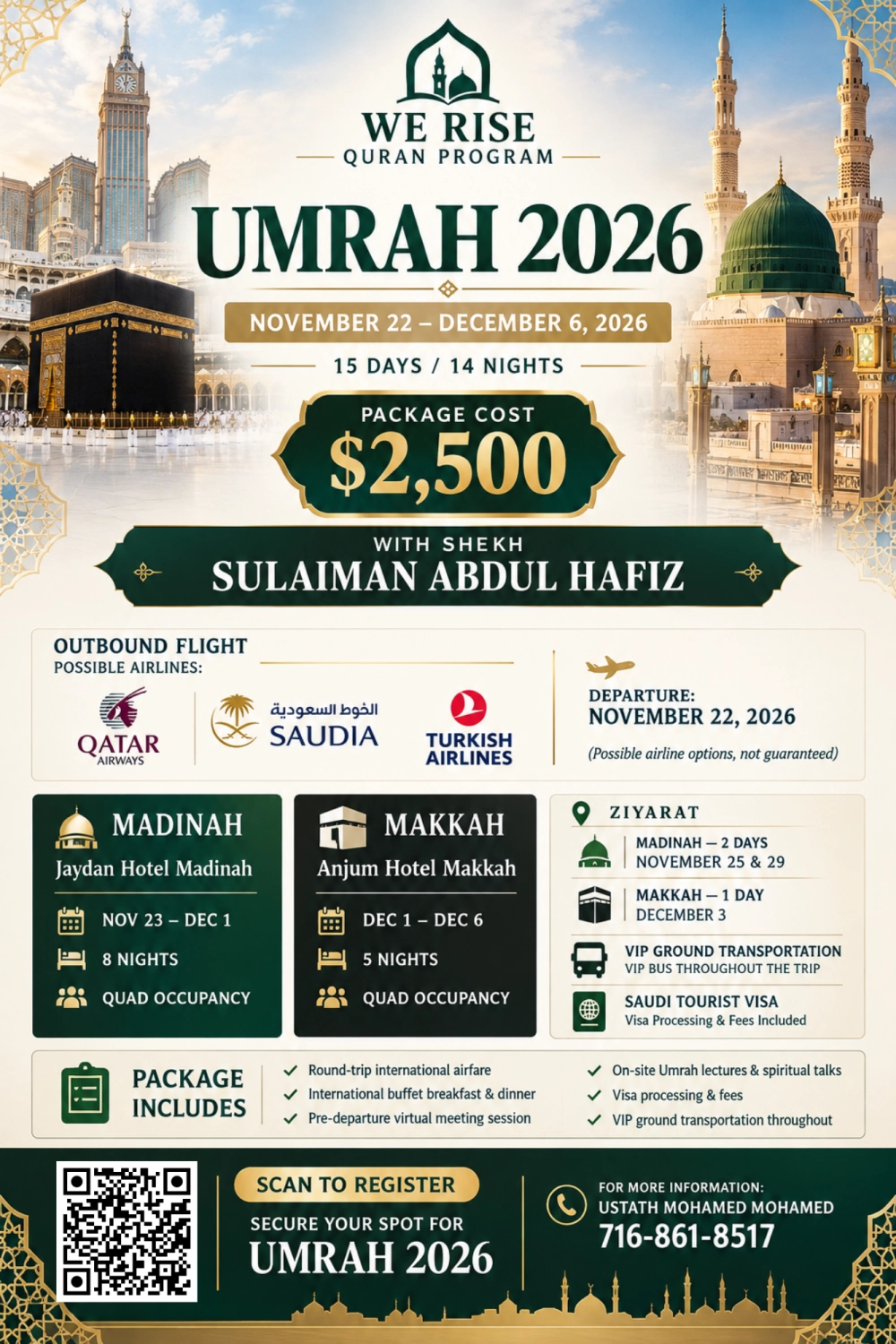 WE RISE
QURAN PROGRAM

UMRAH 2026

NOVEMBER 22 – DECEMBER 6, 2026

15 DAYS / 14 NIGHTS

PACKAGE COST
$2,500

WITH SHEKH
SULAIMAN ABDUL HAFIZ

OUTBOUND FLIGHT
POSSIBLE AIRLINES:

QATAR AIRWAYS

الخطوط السعودية
SAUDIA

TURKISH AIRLINES

DEPARTURE:
NOVEMBER 22, 2026
(Possible airline options, not guaranteed)

MADINAH
Jaydan Hotel Madinah
NOV 23 – DEC 1
8 NIGHTS
QUAD OCCUPANCY

MAKKAH
Anjum Hotel Makkah
DEC 1 – DEC 6
5 NIGHTS
QUAD OCCUPANCY

ZIYARAT
MADINAH — 2 DAYS
NOVEMBER 25 & 29
MAKKAH — 1 DAY
DECEMBER 3
VIP GROUND TRANSPORTATION
VIP BUS THROUGHOUT THE TRIP
SAUDI TOURIST VISA
Visa Processing & Fees Included

PACKAGE INCLUDES
Round-trip international airfare
International buffet breakfast & dinner
Pre-departure virtual meeting session
On-site Umrah lectures & spiritual talks
Visa processing & fees
VIP ground transportation throughout

SCAN TO REGISTER
SECURE YOUR SPOT FOR
UMRAH 2026

FOR MORE INFORMATION:
USTATH MOHAMED MOHAMED
716-861-8517